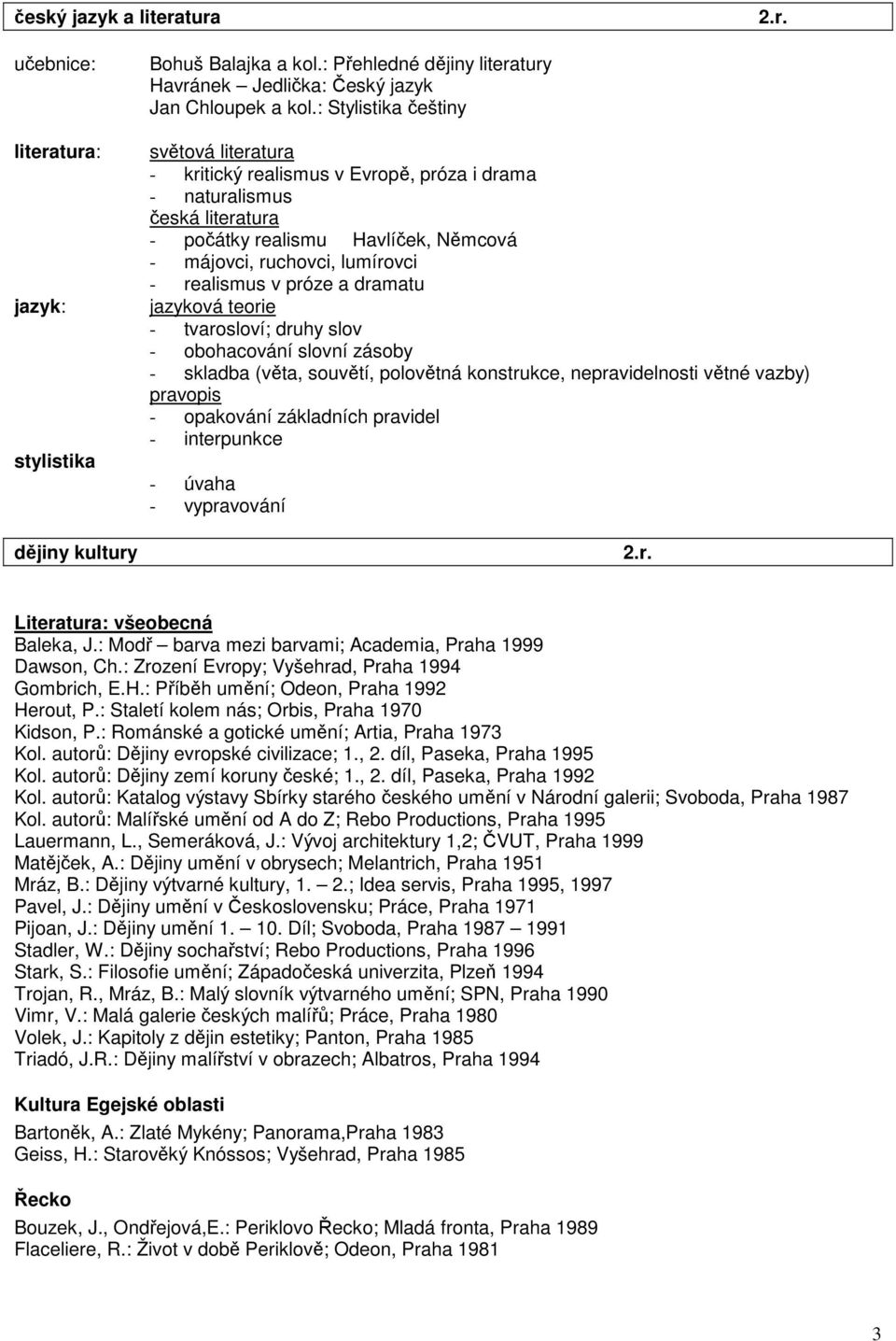 český jazyk a literatura 2.r.

učebnice: Bohuš Balajka a kol.: Přehledné dějiny literatury
Havránek – Jedlička: Český jazyk
Jan Chloupek a kol.: Stylistika češtiny

literatura: světová literatura
- kritický realismus v Evropě, próza i drama
- naturalismus
česká literatura
- počátky realismu Havlíček, Němcová
- májovci, ruchovci, lumírovci
- realismus v próze a dramatu

jazyk: jazyková teorie
- tvarosloví; druhy slov
- obohacování slovní zásoby
- skladba (věta, souvětí, polovětná konstrukce, nepravidelnosti větné vazby)
pravopis
- opakování základních pravidel
- interpunkce

stylistika
- úvaha
- vypravování

dějiny kultury 2.r.

Literatura: všeobecná
Baleka, J.: Modř – barva mezi barvami; Academia, Praha 1999
Dawson, Ch.: Zrození Evropy; Vyšehrad, Praha 1994
Gombrich, E.H.: Příběh umění; Odeon, Praha 1992
Herout, P.: Staletí kolem nás; Orbis, Praha 1970
Kidson, P.: Románské a gotické umění; Artia, Praha 1973
Kol. autorů: Dějiny evropské civilizace; 1., 2. díl, Paseka, Praha 1995
Kol. autorů: Dějiny zemí koruny české; 1., 2. díl, Paseka, Praha 1992
Kol. autorů: Katalog výstavy Sbírky starého českého umění v Národní galerii; Svoboda, Praha 1987
Kol. autorů: Malířské umění od A do Z; Rebo Productions, Praha 1995
Lauermann, L., Semeráková, J.: Vývoj architektury 1,2; ČVUT, Praha 1999
Matějček, A.: Dějiny umění v obrysech; Melantrich, Praha 1951
Mráz, B.: Dějiny výtvarné kultury, 1. – 2.; Idea servis, Praha 1995, 1997
Pavel, J.: Dějiny umění v Československu; Práce, Praha 1971
Pijoan, J.: Dějiny umění 1. – 10. Díl; Svoboda, Praha 1987 – 1991
Stadler, W.: Dějiny sochařství; Rebo Productions, Praha 1996
Stark, S.: Filosofie umění; Západočeská univerzita, Plzeň 1994
Trojan, R., Mráz, B.: Malý slovník výtvarného umění; SPN, Praha 1990
Vimr, V.: Malá galerie českých malířů; Práce, Praha 1980
Volek, J.: Kapitoly z dějin estetiky; Panton, Praha 1985
Triadó, J.R.: Dějiny malířství v obrazech; Albatros, Praha 1994

Kultura Egejské oblasti
Bartoněk, A.: Zlaté Mykény; Panorama,Praha 1983
Geiss, H.: Starověký Knóssos; Vyšehrad, Praha 1985

Řecko
Bouzek, J., Ondřejová,E.: Periklovo Řecko; Mladá fronta, Praha 1989
Flaceliere, R.: Život v době Periklově; Odeon, Praha 1981

3